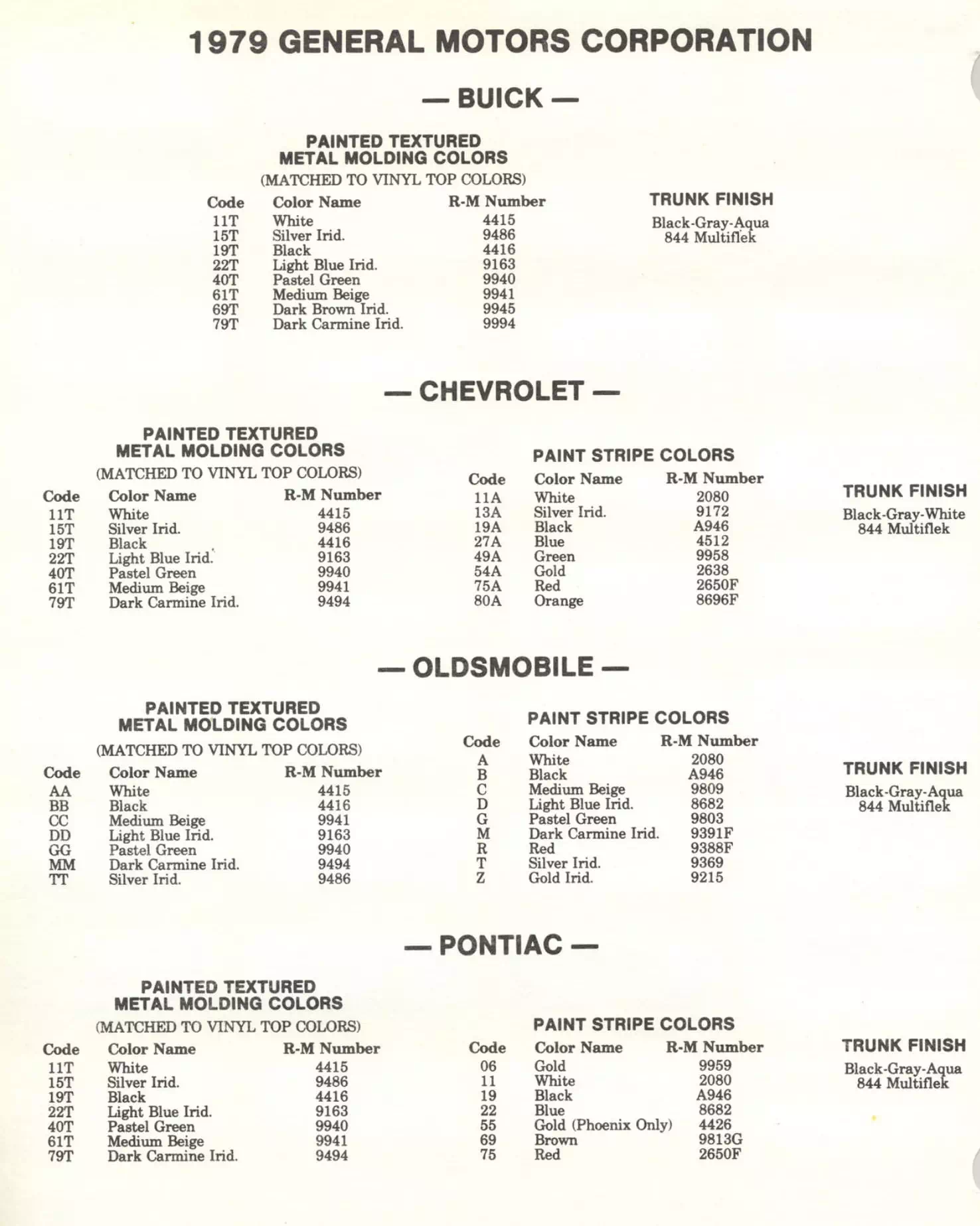 1979 GENERAL MOTORS CORPORATION

— BUICK —

PAINTED TEXTURED
METAL MOLDING COLORS
(MATCHED TO VINYL TOP COLORS)

| Code | Color Name | R-M Number |
|---|---|---|
| 11T | White | 4415 |
| 15T | Silver Irid. | 9486 |
| 19T | Black | 4416 |
| 22T | Light Blue Irid. | 9163 |
| 40T | Pastel Green | 9940 |
| 61T | Medium Beige | 9941 |
| 69T | Dark Brown Irid. | 9945 |
| 79T | Dark Carmine Irid. | 9994 |

TRUNK FINISH
Black-Gray-Aqua
844 Multiflek

— CHEVROLET —

PAINTED TEXTURED
METAL MOLDING COLORS
(MATCHED TO VINYL TOP COLORS)

| Code | Color Name | R-M Number |
|---|---|---|
| 11T | White | 4415 |
| 15T | Silver Irid. | 9486 |
| 19T | Black | 4416 |
| 22T | Light Blue Irid. | 9163 |
| 40T | Pastel Green | 9940 |
| 61T | Medium Beige | 9941 |
| 79T | Dark Carmine Irid. | 9494 |

PAINT STRIPE COLORS

| Code | Color Name | R-M Number |
|---|---|---|
| 11A | White | 2080 |
| 13A | Silver Irid. | 9172 |
| 19A | Black | A946 |
| 27A | Blue | 4512 |
| 49A | Green | 9958 |
| 54A | Gold | 2638 |
| 75A | Red | 2650F |
| 80A | Orange | 8696F |

TRUNK FINISH
Black-Gray-White
844 Multiflek

— OLDSMOBILE —

PAINTED TEXTURED
METAL MOLDING COLORS
(MATCHED TO VINYL TOP COLORS)

| Code | Color Name | R-M Number |
|---|---|---|
| AA | White | 4415 |
| BB | Black | 4416 |
| CC | Medium Beige | 9941 |
| DD | Light Blue Irid. | 9163 |
| GG | Pastel Green | 9940 |
| MM | Dark Carmine Irid. | 9494 |
| TT | Silver Irid. | 9486 |

PAINT STRIPE COLORS

| Code | Color Name | R-M Number |
|---|---|---|
| A | White | 2080 |
| B | Black | A946 |
| C | Medium Beige | 9809 |
| D | Light Blue Irid. | 8682 |
| G | Pastel Green | 9803 |
| M | Dark Carmine Irid. | 9391F |
| R | Red | 9388F |
| T | Silver Irid. | 9369 |
| Z | Gold Irid. | 9215 |

TRUNK FINISH
Black-Gray-Aqua
844 Multiflek

— PONTIAC —

PAINTED TEXTURED
METAL MOLDING COLORS
(MATCHED TO VINYL TOP COLORS)

| Code | Color Name | R-M Number |
|---|---|---|
| 11T | White | 4415 |
| 15T | Silver Irid. | 9486 |
| 19T | Black | 4416 |
| 22T | Light Blue Irid. | 9163 |
| 40T | Pastel Green | 9940 |
| 61T | Medium Beige | 9941 |
| 79T | Dark Carmine Irid. | 9494 |

PAINT STRIPE COLORS

| Code | Color Name | R-M Number |
|---|---|---|
| 06 | Gold | 9959 |
| 11 | White | 2080 |
| 19 | Black | A946 |
| 22 | Blue | 8682 |
| 55 | Gold (Phoenix Only) | 4426 |
| 69 | Brown | 9813G |
| 75 | Red | 2650F |

TRUNK FINISH
Black-Gray-Aqua
844 Multiflek